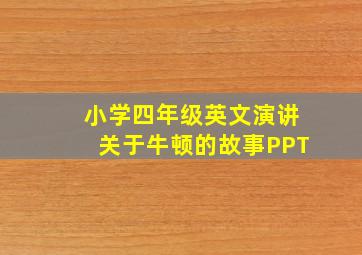 小学四年级英文演讲
关于牛顿的故事PPT